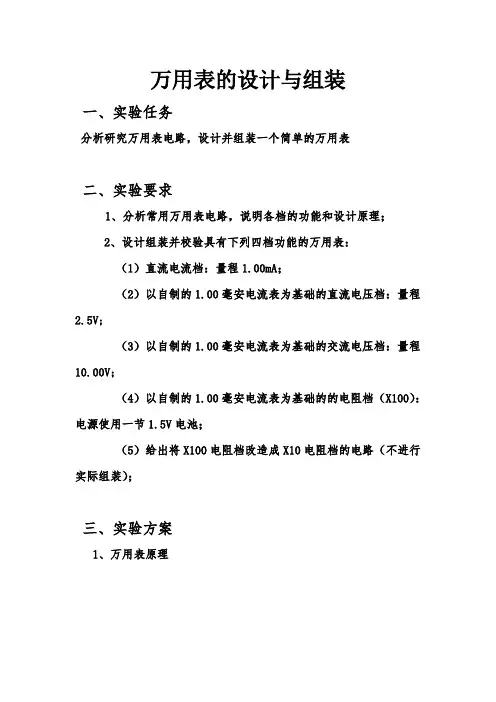 万用表的设计与组装

一、实验任务

分析研究万用表电路，设计并组装一个简单的万用表

二、实验要求

1、分析常用万用表电路，说明各档的功能和设计原理；

2、设计组装并校验具有下列四档功能的万用表：

（1）直流电流档：量程 1.00mA；

（2）以自制的 1.00 毫安电流表为基础的直流电压档：量程 2.5V；

（3）以自制的 1.00 毫安电流表为基础的交流电压档：量程 10.00V；

（4）以自制的 1.00 毫安电流表为基础的的电阻档（X100）：电源使用一节 1.5V 电池；

（5）给出将 X100 电阻档改造成 X10 电阻档的电路（不进行实际组装）；

三、实验方案

1、万用表原理